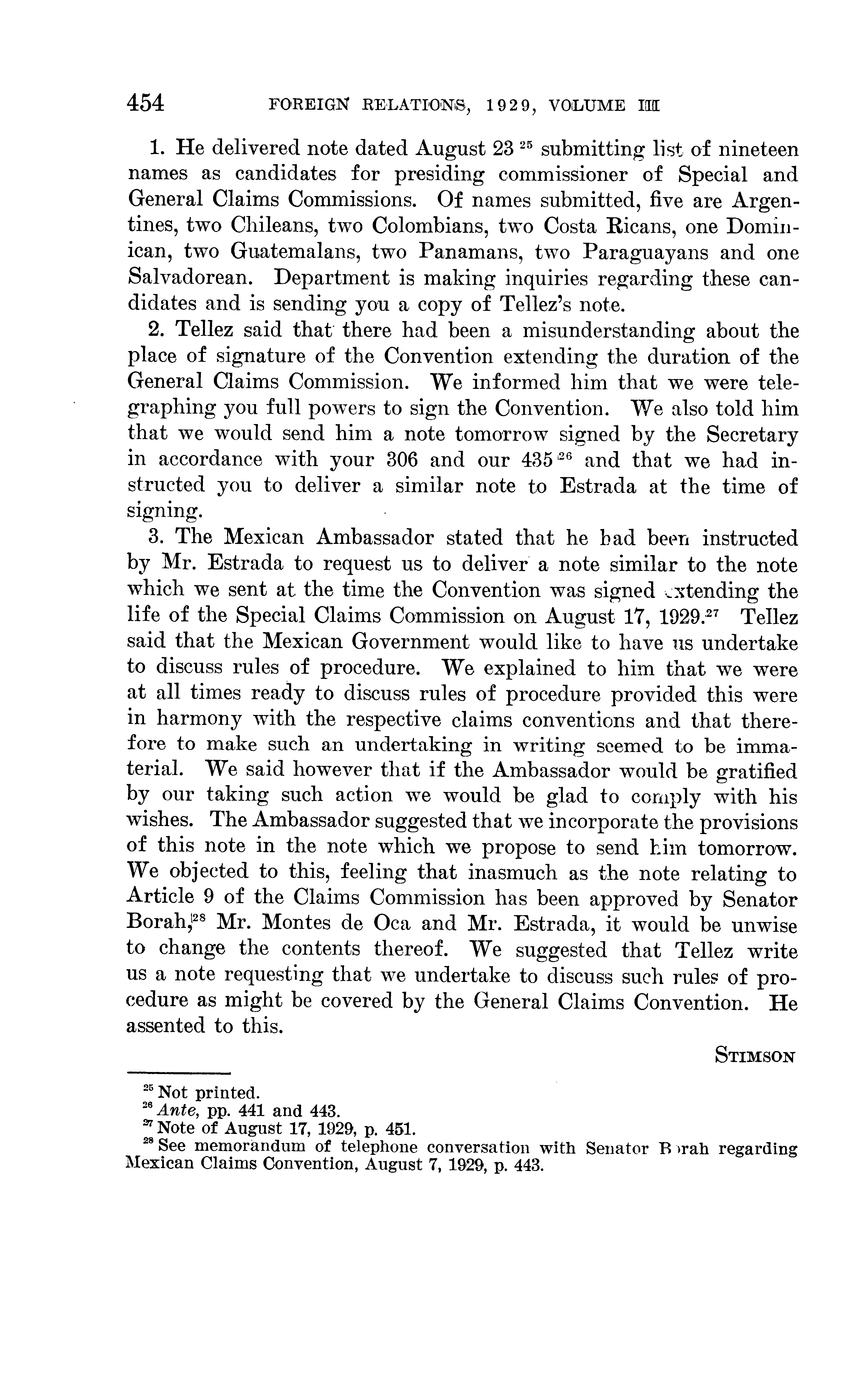 454 FOREIGN RELATIONS, 1929, VOLUME III

1. He delivered note dated August 23 $^{25}$ submitting list of nineteen names as candidates for presiding commissioner of Special and General Claims Commissions. Of names submitted, five are Argentines, two Chileans, two Colombians, two Costa Ricans, one Dominican, two Guatemalans, two Panamans, two Paraguayans and one Salvadorean. Department is making inquiries regarding these candidates and is sending you a copy of Tellez's note.

2. Tellez said that there had been a misunderstanding about the place of signature of the Convention extending the duration of the General Claims Commission. We informed him that we were telegraphing you full powers to sign the Convention. We also told him that we would send him a note tomorrow signed by the Secretary in accordance with your 306 and our 435 $^{26}$ and that we had instructed you to deliver a similar note to Estrada at the time of signing.

3. The Mexican Ambassador stated that he had been instructed by Mr. Estrada to request us to deliver a note similar to the note which we sent at the time the Convention was signed extending the life of the Special Claims Commission on August 17, 1929.$^{27}$ Tellez said that the Mexican Government would like to have us undertake to discuss rules of procedure. We explained to him that we were at all times ready to discuss rules of procedure provided this were in harmony with the respective claims conventions and that therefore to make such an undertaking in writing seemed to be immaterial. We said however that if the Ambassador would be gratified by our taking such action we would be glad to comply with his wishes. The Ambassador suggested that we incorporate the provisions of this note in the note which we propose to send him tomorrow. We objected to this, feeling that inasmuch as the note relating to Article 9 of the Claims Commission has been approved by Senator Borah,$^{28}$ Mr. Montes de Oca and Mr. Estrada, it would be unwise to change the contents thereof. We suggested that Tellez write us a note requesting that we undertake to discuss such rules of procedure as might be covered by the General Claims Convention. He assented to this.

STIMSON

$^{25}$ Not printed.
$^{26}$ Ante, pp. 441 and 443.
$^{27}$ Note of August 17, 1929, p. 451.
$^{28}$ See memorandum of telephone conversation with Senator Borah regarding Mexican Claims Convention, August 7, 1929, p. 443.